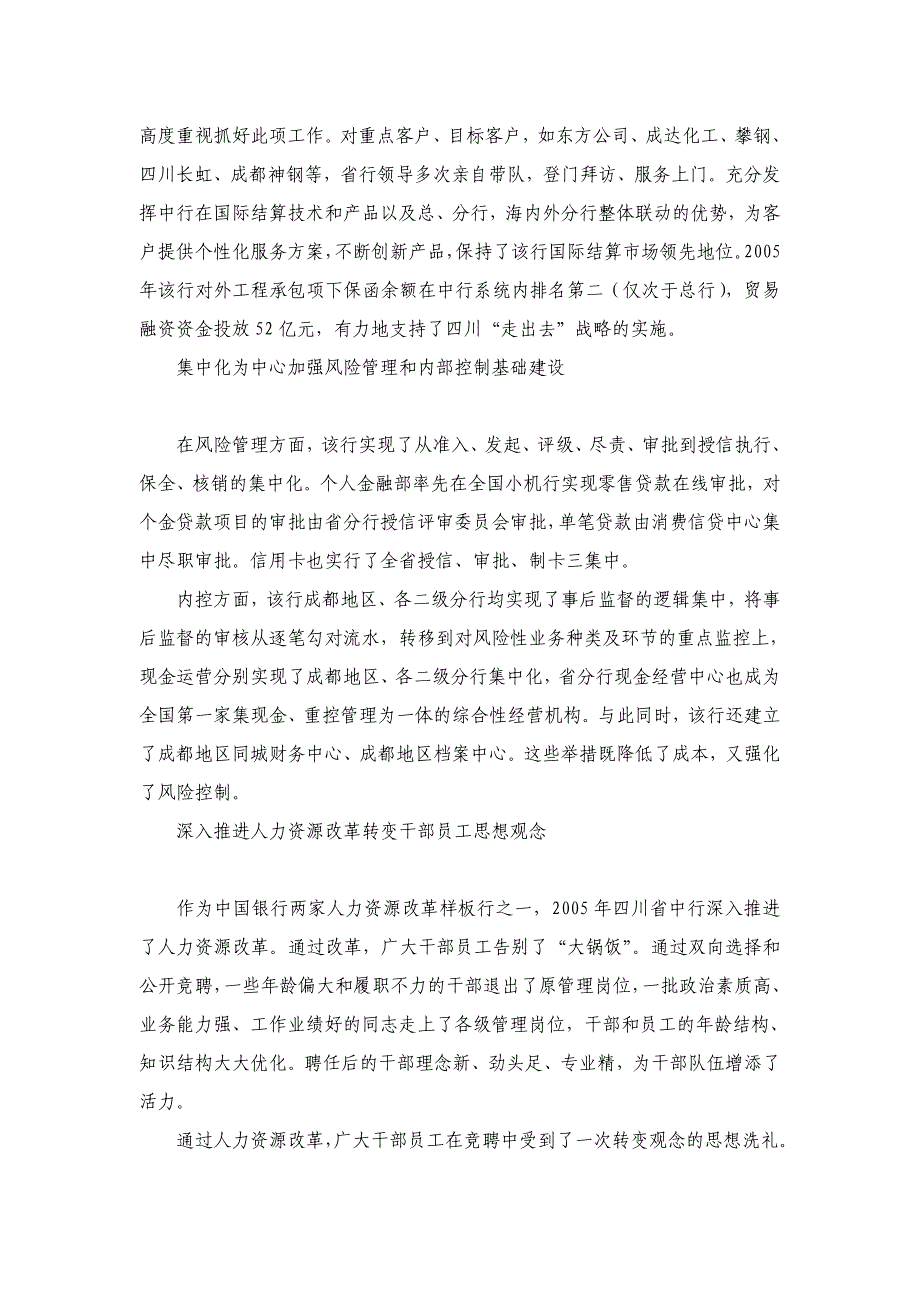 高度重视抓好此项工作。对重点客户、目标客户，如东方公司、成达化工、攀钢、四川长虹、成都神钢等，省行领导多次亲自带队，登门拜访、服务上门。充分发挥中行在国际结算技术和产品以及总、分行，海内外分行整体联动的优势，为客户提供个性化服务方案，不断创新产品，保持了该行国际结算市场领先地位。2005年该行对外工程承包项下保函余额在中行系统内排名第二（仅次于总行），贸易融资资金投放52亿元，有力地支持了四川“走出去”战略的实施。

集中化为中心加强风险管理和内部控制基础建设

在风险管理方面，该行实现了从准入、发起、评级、尽责、审批到授信执行、保全、核销的集中化。个人金融部率先在全国小机行实现零售贷款在线审批，对个金贷款项目的审批由省分行授信评审委员会审批，单笔贷款由消费信贷中心集中尽职审批。信用卡也实行了全省授信、审批、制卡三集中。

内控方面，该行成都地区、各二级分行均实现了事后监督的逻辑集中，将事后监督的审核从逐笔勾对流水，转移到对风险性业务种类及环节的重点监控上，现金运营分别实现了成都地区、各二级分行集中化，省分行现金经营中心也成为全国第一家集现金、重控管理为一体的综合性经营机构。与此同时，该行还建立了成都地区同城财务中心、成都地区档案中心。这些举措既降低了成本，又强化了风险控制。

深入推进人力资源改革转变干部员工思想观念

作为中国银行两家人力资源改革样板行之一，2005年四川省中行深入推进了人力资源改革。通过改革，广大干部员工告别了“大锅饭”。通过双向选择和公开竞聘，一些年龄偏大和履职不力的干部退出了原管理岗位，一批政治素质高、业务能力强、工作业绩好的同志走上了各级管理岗位，干部和员工的年龄结构、知识结构大大优化。聘任后的干部理念新、劲头足、专业精，为干部队伍增添了活力。

通过人力资源改革，广大干部员工在竞聘中受到了一次转变观念的思想洗礼。